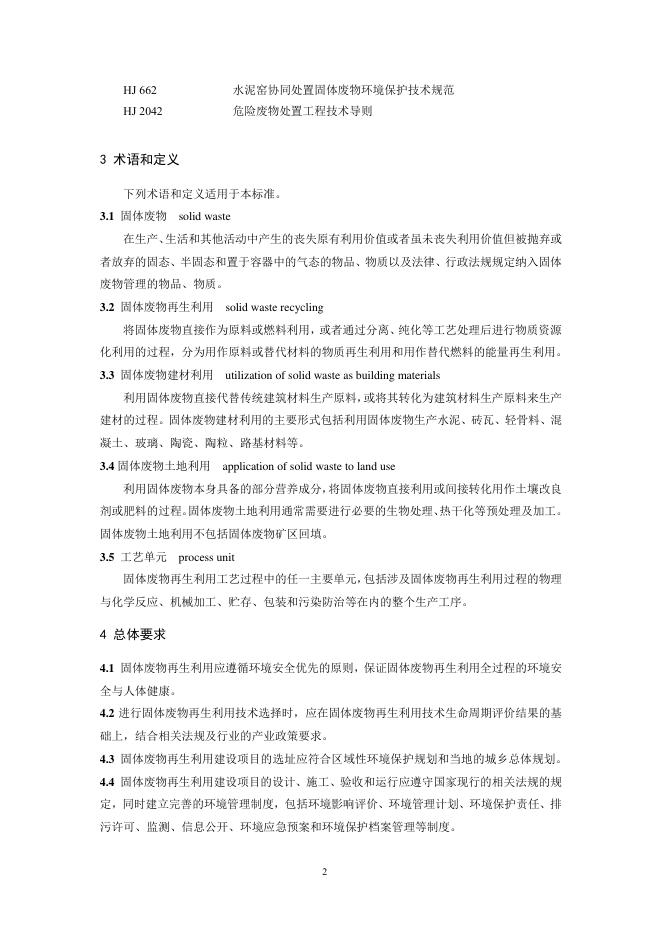 HJ 662　　水泥窑协同处置固体废物环境保护技术规范
HJ 2042　　危险废物处置工程技术导则

3 术语和定义

下列术语和定义适用于本标准。

3.1 固体废物　solid waste

在生产、生活和其他活动中产生的丧失原有利用价值或者虽未丧失利用价值但被抛弃或者放弃的固态、半固态和置于容器中的气态的物品、物质以及法律、行政法规规定纳入固体废物管理的物品、物质。

3.2 固体废物再生利用　solid waste recycling

将固体废物直接作为原料或燃料利用，或者通过分离、纯化等工艺处理后进行物质资源化利用的过程，分为用作原料或替代材料的物质再生利用和用作替代燃料的能量再生利用。

3.3 固体废物建材利用　utilization of solid waste as building materials

利用固体废物直接代替传统建筑材料生产原料，或将其转化为建筑材料生产原料来生产建材的过程。固体废物建材利用的主要形式包括利用固体废物生产水泥、砖瓦、轻骨料、混凝土、玻璃、陶瓷、陶粒、路基材料等。

3.4 固体废物土地利用　application of solid waste to land use

利用固体废物本身具备的部分营养成分，将固体废物直接利用或间接转化用作土壤改良剂或肥料的过程。固体废物土地利用通常需要进行必要的生物处理、热干化等预处理及加工。固体废物土地利用不包括固体废物矿区回填。

3.5 工艺单元　process unit

固体废物再生利用工艺过程中的任一主要单元，包括涉及固体废物再生利用过程的物理与化学反应、机械加工、贮存、包装和污染防治等在内的整个生产工序。

4 总体要求

4.1 固体废物再生利用应遵循环境安全优先的原则，保证固体废物再生利用全过程的环境安全与人体健康。

4.2 进行固体废物再生利用技术选择时，应在固体废物再生利用技术生命周期评价结果的基础上，结合相关法规及行业的产业政策要求。

4.3 固体废物再生利用建设项目的选址应符合区域性环境保护规划和当地的城乡总体规划。

4.4 固体废物再生利用建设项目的设计、施工、验收和运行应遵守国家现行的相关法规的规定，同时建立完善的环境管理制度，包括环境影响评价、环境管理计划、环境保护责任、排污许可、监测、信息公开、环境应急预案和环境保护档案管理等制度。

2